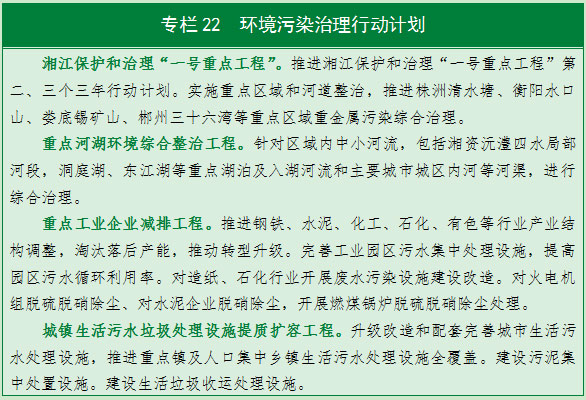 专栏22 环境污染治理行动计划

湘江保护和治理“一号重点工程”。推进湘江保护和治理“一号重点工程”第二、三个三年行动计划。实施重点区域和河道整治，推进株洲清水塘、衡阳水口山、娄底锡矿山、郴州三十六湾等重点区域重金属污染综合治理。

重点河湖环境综合整治工程。针对区域内中小河流，包括湘资沅澧四水局部河段，洞庭湖、东江湖等重点湖泊及入湖河流和主要城市城区内河等河渠，进行综合治理。

重点工业企业减排工程。推进钢铁、水泥、化工、石化、有色等行业产业结构调整，淘汰落后产能，推动转型升级。完善工业园区污水集中处理设施，提高园区污水循环利用率。对造纸、石化行业开展废水污染设施建设改造。对火电机组脱硫脱硝除尘、对水泥企业脱硝除尘，开展燃煤锅炉脱硫脱硝除尘处理。

城镇生活污水垃圾处理设施提质扩容工程。升级改造和配套完善城市生活污水处理设施，推进重点镇及人口集中乡镇生活污水处理设施全覆盖。建设污泥集中处置设施。建设生活垃圾收运处理设施。